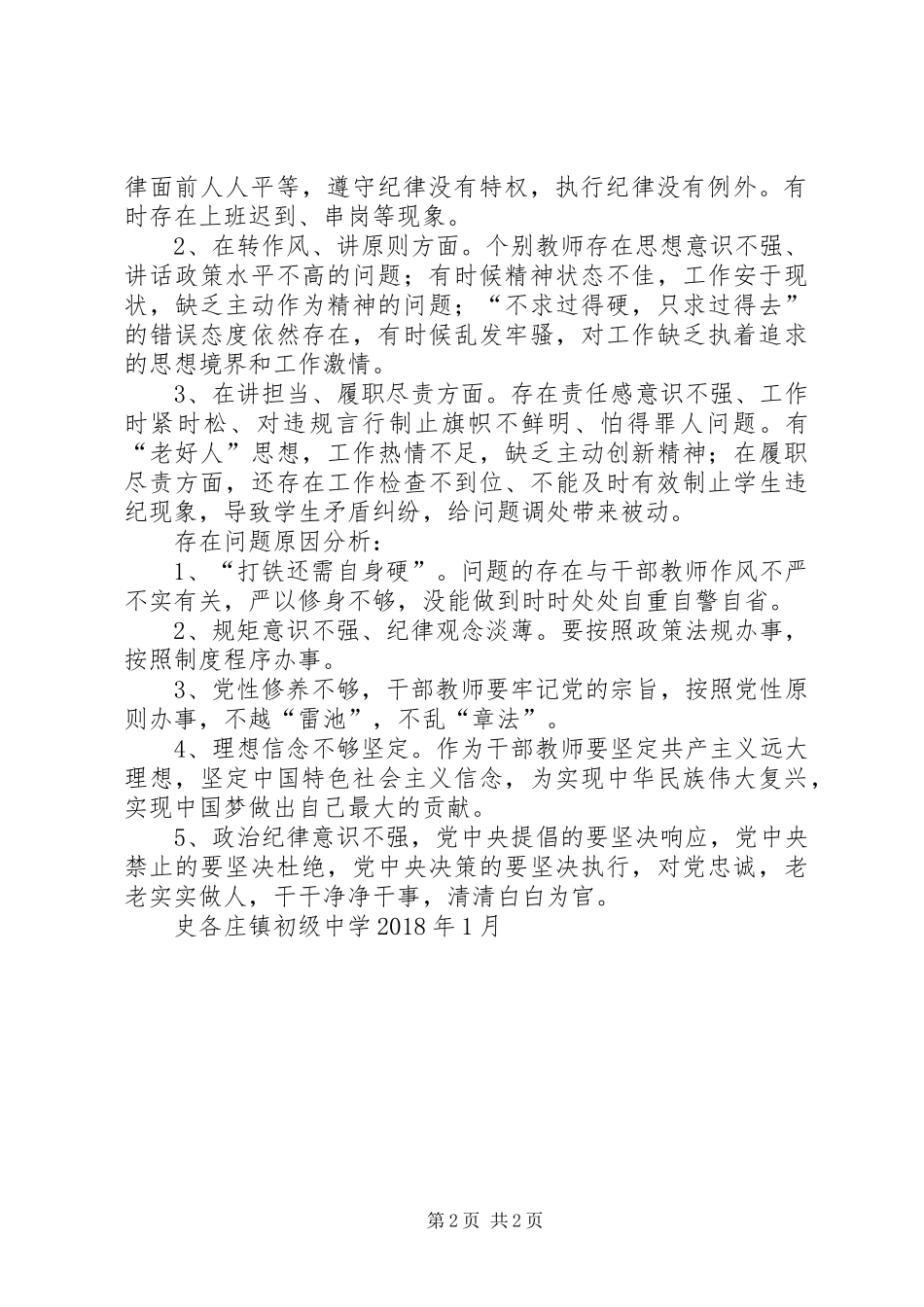 律面前人人平等，遵守纪律没有特权，执行纪律没有例外。有时存在上班迟到、串岗等现象。

2、在转作风、讲原则方面。个别教师存在思想意识不强、讲话政策水平不高的问题；有时候精神状态不佳，工作安于现状，缺乏主动作为精神的问题；“不求过得硬，只求过得去”的错误态度依然存在，有时候乱发牢骚，对工作缺乏执着追求的思想境界和工作激情。

3、在讲担当、履职尽责方面。存在责任感意识不强、工作时紧时松、对违规言行制止旗帜不鲜明、怕得罪人问题。有“老好人”思想，工作热情不足，缺乏主动创新精神；在履职尽责方面，还存在工作检查不到位、不能及时有效制止学生违纪现象，导致学生矛盾纠纷，给问题调处带来被动。

存在问题原因分析：

1、“打铁还需自身硬”。问题的存在与干部教师作风不严不实有关，严以修身不够，没能做到时时处处自重自警自省。

2、规矩意识不强、纪律观念淡薄。要按照政策法规办事，按照制度程序办事。

3、党性修养不够，干部教师要牢记党的宗旨，按照党性原则办事，不越“雷池”，不乱“章法”。

4、理想信念不够坚定。作为干部教师要坚定共产主义远大理想，坚定中国特色社会主义信念，为实现中华民族伟大复兴，实现中国梦做出自己最大的贡献。

5、政治纪律意识不强，党中央提倡的要坚决响应，党中央禁止的要坚决杜绝，党中央决策的要坚决执行，对党忠诚，老老实实做人，干干净净干事，清清白白为官。

史各庄镇初级中学 2018 年 1 月

第 2 页 共 2 页